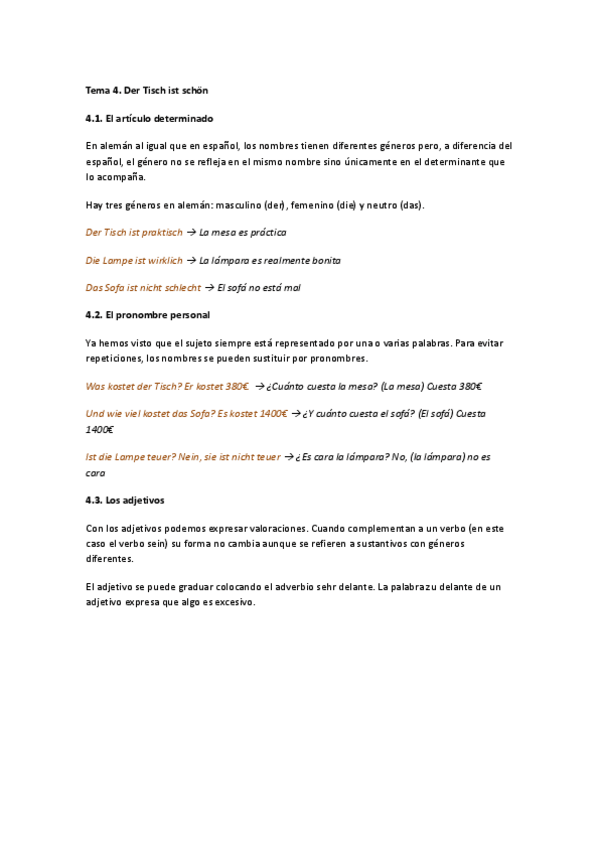 Tema 4. Der Tisch ist schön

4.1. El artículo determinado

En alemán al igual que en español, los nombres tienen diferentes géneros pero, a diferencia del español, el género no se refleja en el mismo nombre sino únicamente en el determinante que lo acompaña.

Hay tres géneros en alemán: masculino (der), femenino (die) y neutro (das).

Der Tisch ist praktisch → La mesa es práctica

Die Lampe ist wirklich → La lámpara es realmente bonita

Das Sofa ist nicht schlecht → El sofá no está mal

4.2. El pronombre personal

Ya hemos visto que el sujeto siempre está representado por una o varias palabras. Para evitar repeticiones, los nombres se pueden sustituir por pronombres.

Was kostet der Tisch? Er kostet 380€ → ¿Cuánto cuesta la mesa? (La mesa) Cuesta 380€

Und wie viel kostet das Sofa? Es kostet 1400€ → ¿Y cuánto cuesta el sofá? (El sofá) Cuesta 1400€

Ist die Lampe teuer? Nein, sie ist nicht teuer → ¿Es cara la lámpara? No, (la lámpara) no es cara

4.3. Los adjetivos

Con los adjetivos podemos expresar valoraciones. Cuando complementan a un verbo (en este caso el verbo sein) su forma no cambia aunque se refieren a sustantivos con géneros diferentes.

El adjetivo se puede graduar colocando el adverbio sehr delante. La palabra zu delante de un adjetivo expresa que algo es excesivo.